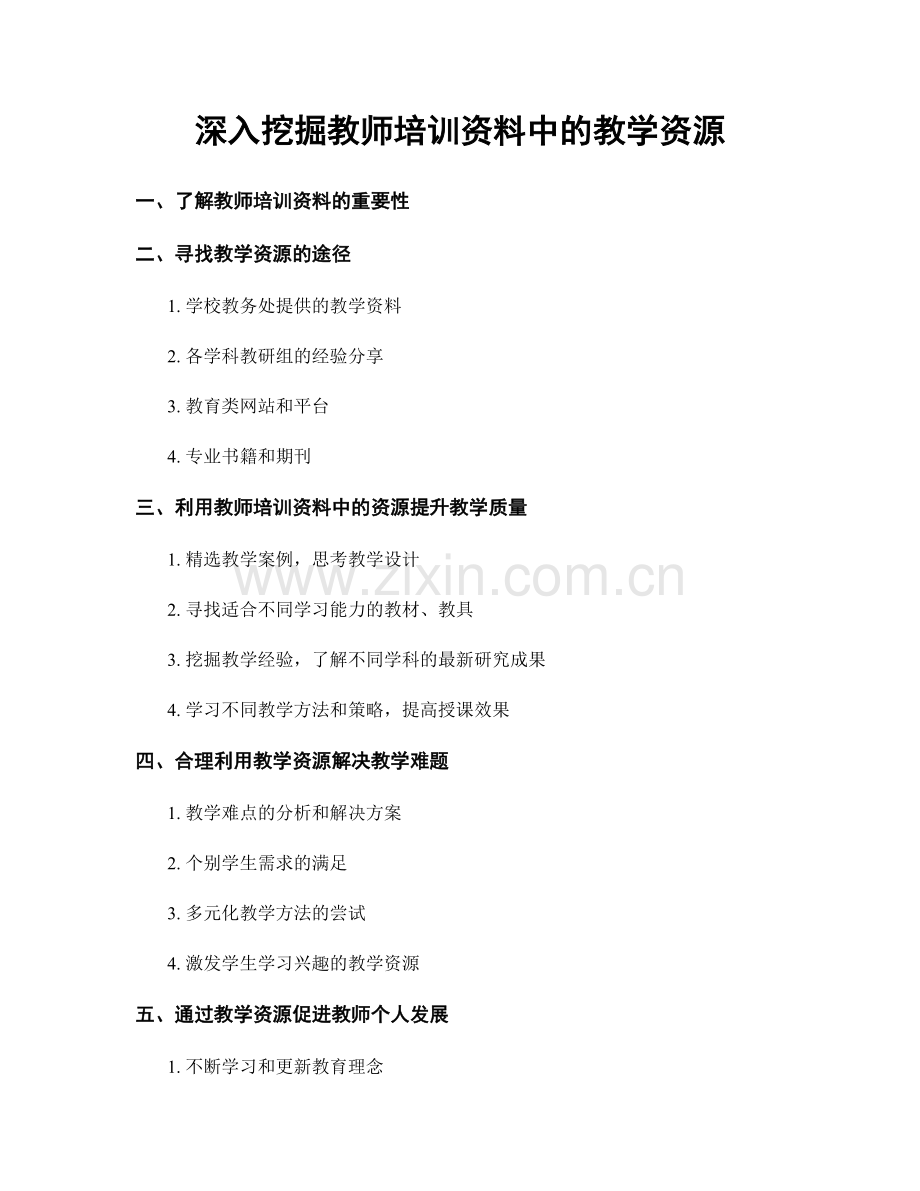 深入挖掘教师培训资料中的教学资源

一、了解教师培训资料的重要性

二、寻找教学资源的途径

1. 学校教务处提供的教学资料

2. 各学科教研组的经验分享

3. 教育类网站和平台

4. 专业书籍和期刊

三、利用教师培训资料中的资源提升教学质量

1. 精选教学案例，思考教学设计

www.zixin.com.cn

2. 寻找适合不同学习能力的教材、教具

3. 挖掘教学经验，了解不同学科的最新研究成果

4. 学习不同教学方法和策略，提高授课效果

四、合理利用教学资源解决教学难题

1. 教学难点的分析和解决方案

2. 个别学生需求的满足

3. 多元化教学方法的尝试

4. 激发学生学习兴趣的教学资源

五、通过教学资源促进教师个人发展

1. 不断学习和更新教育理念